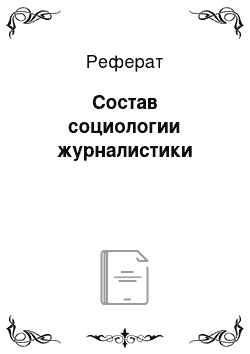 Реферат

Состав социологии журналистики